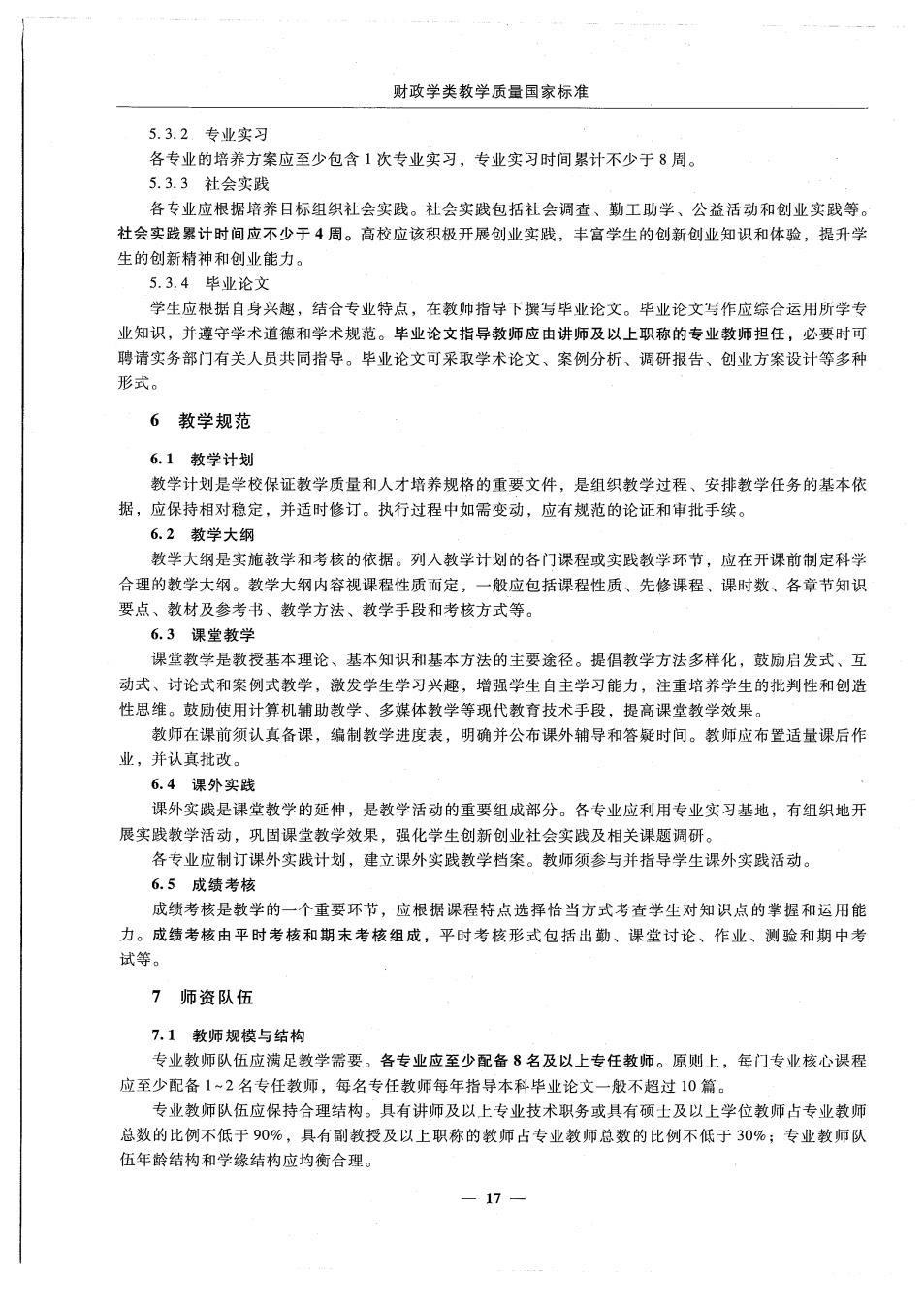 财政学类教学质量国家标准

5.3.2 专业实习

各专业的培养方案应至少包含1次专业实习，专业实习时间累计不少于8周。

5.3.3 社会实践

各专业应根据培养目标组织社会实践。社会实践包括社会调查、勤工助学、公益活动和创业实践等。社会实践累计时间应不少于4周。高校应该积极开展创业实践，丰富学生的创新创业知识和体验，提升学生的创新精神和创业能力。

5.3.4 毕业论文

学生应根据自身兴趣，结合专业特点，在教师指导下撰写毕业论文。毕业论文写作应综合运用所学专业知识，并遵守学术道德和学术规范。毕业论文指导教师应由讲师及以上职称的专业教师担任，必要时可聘请实务部门有关人员共同指导。毕业论文可采取学术论文、案例分析、调研报告、创业方案设计等多种形式。

6 教学规范

6.1 教学计划

教学计划是学校保证教学质量和人才培养规格的重要文件，是组织教学过程、安排教学任务的基本依据，应保持相对稳定，并适时修订。执行过程中如需变动，应有规范的论证和审批手续。

6.2 教学大纲

教学大纲是实施教学和考核的依据。列入教学计划的各门课程或实践教学环节，应在开课前制定科学合理的教学大纲。教学大纲内容视课程性质而定，一般应包括课程性质、先修课程、课时数、各章节知识要点、教材及参考书、教学方法、教学手段和考核方式等。

6.3 课堂教学

课堂教学是教授基本理论、基本知识和基本方法的主要途径。提倡教学方法多样化，鼓励启发式、互动式、讨论式和案例式教学，激发学生学习兴趣，增强学生自主学习能力，注重培养学生的批判性和创造性思维。鼓励使用计算机辅助教学、多媒体教学等现代教育技术手段，提高课堂教学效果。

教师在课前须认真备课，编制教学进度表，明确并公布课外辅导和答疑时间。教师应布置适量课后作业，并认真批改。

6.4 课外实践

课外实践是课堂教学的延伸，是教学活动的重要组成部分。各专业应利用专业实习基地，有组织地开展实践教学活动，巩固课堂教学效果，强化学生创新创业社会实践及相关课题调研。

各专业应制订课外实践计划，建立课外实践教学档案。教师须参与并指导学生课外实践活动。

6.5 成绩考核

成绩考核是教学的一个重要环节，应根据课程特点选择恰当方式考查学生对知识点的掌握和运用能力。成绩考核由平时考核和期末考核组成，平时考核形式包括出勤、课堂讨论、作业、测验和期中考试等。

7 师资队伍

7.1 教师规模与结构

专业教师队伍应满足教学需要。各专业应至少配备8名及以上专任教师。原则上，每门专业核心课程应至少配备1~2名专任教师，每名专任教师每年指导本科毕业论文一般不超过10篇。

专业教师队伍应保持合理结构。具有讲师及以上专业技术职务或具有硕士及以上学位教师占专业教师总数的比例不低于90%，具有副教授及以上职称的教师占专业教师总数的比例不低于30%；专业教师队伍年龄结构和学缘结构应均衡合理。

— 17 —